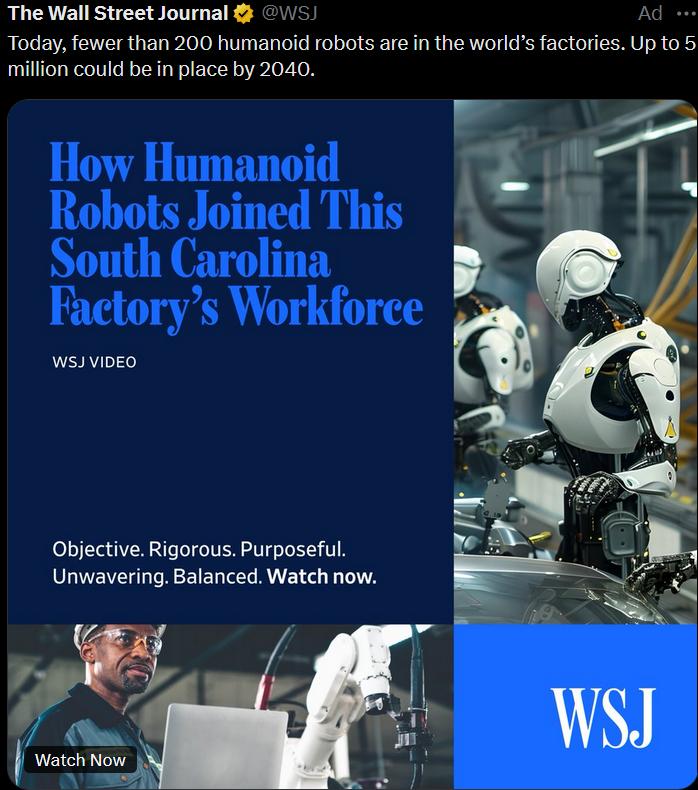 The Wall Street Journal @WSJ Ad ···

Today, fewer than 200 humanoid robots are in the world's factories. Up to 5 million could be in place by 2040.

How Humanoid Robots Joined This South Carolina Factory's Workforce

WSJ VIDEO

Objective. Rigorous. Purposeful. Unwavering. Balanced. Watch now.

Watch Now

WSJ